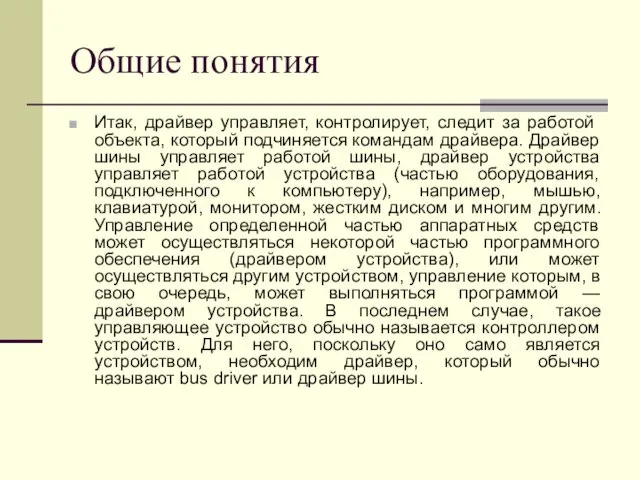 Общие понятия

Итак, драйвер управляет, контролирует, следит за работой объекта, который подчиняется командам драйвера. Драйвер шины управляет работой шины, драйвер устройства управляет работой устройства (частью оборудования, подключенного к компьютеру), например, мышью, клавиатурой, монитором, жестким диском и многим другим. Управление определенной частью аппаратных средств может осуществляться некоторой частью программного обеспечения (драйвером устройства), или может осуществляться другим устройством, управление которым, в свою очередь, может выполняться программой — драйвером устройства. В последнем случае, такое управляющее устройство обычно называется контроллером устройств. Для него, поскольку оно само является устройством, необходим драйвер, который обычно называют bus driver или драйвер шины.